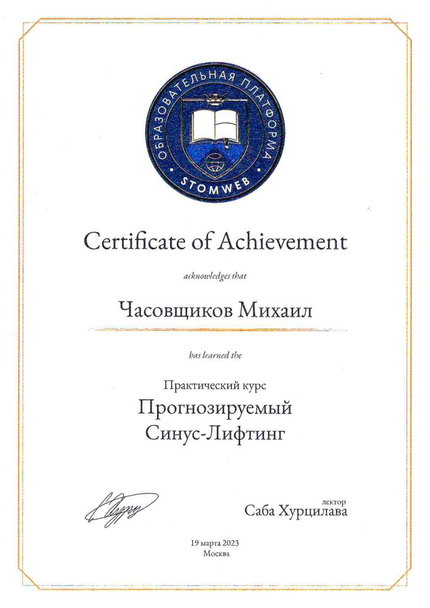 ОБРАЗОВАТЕЛЬНАЯ ПЛАТФОРМА
STOMWEB

Certificate of Achievement

acknowledges that

Часовщиков Михаил

has learned the

Практический курс
Прогнозируемый
Синус-Лифтинг

лектор
Саба Хурцилава

19 марта 2023
Москва